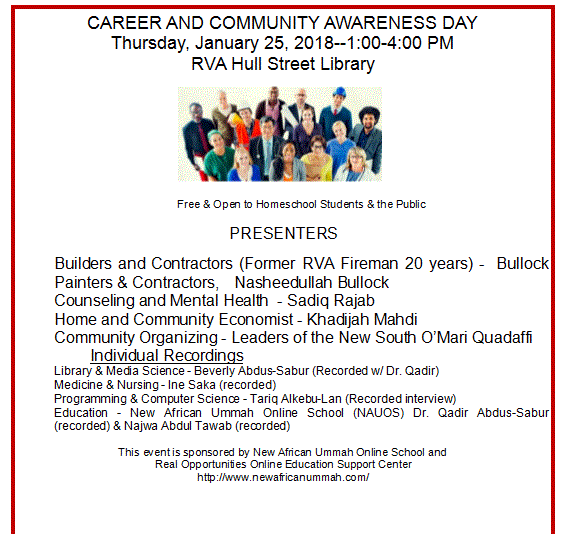 CAREER AND COMMUNITY AWARENESS DAY
Thursday, January 25, 2018--1:00-4:00 PM
RVA Hull Street Library

Free & Open to Homeschool Students & the Public

PRESENTERS

Builders and Contractors (Former RVA Fireman 20 years) - Bullock Painters & Contractors, Nasheedullah Bullock
Counseling and Mental Health - Sadiq Rajab
Home and Community Economist - Khadijah Mahdi
Community Organizing - Leaders of the New South O'Mari Quadaffi
Individual Recordings
Library & Media Science - Beverly Abdus-Sabur (Recorded w/ Dr. Qadir)
Medicine & Nursing - Ine Saka (recorded)
Programming & Computer Science - Tariq Alkebu-Lan (Recorded interview)
Education - New African Ummah Online School (NAUOS) Dr. Qadir Abdus-Sabur (recorded) & Najwa Abdul Tawab (recorded)

This event is sponsored by New African Ummah Online School and Real Opportunities Online Education Support Center
http://www.newafricanummah.com/